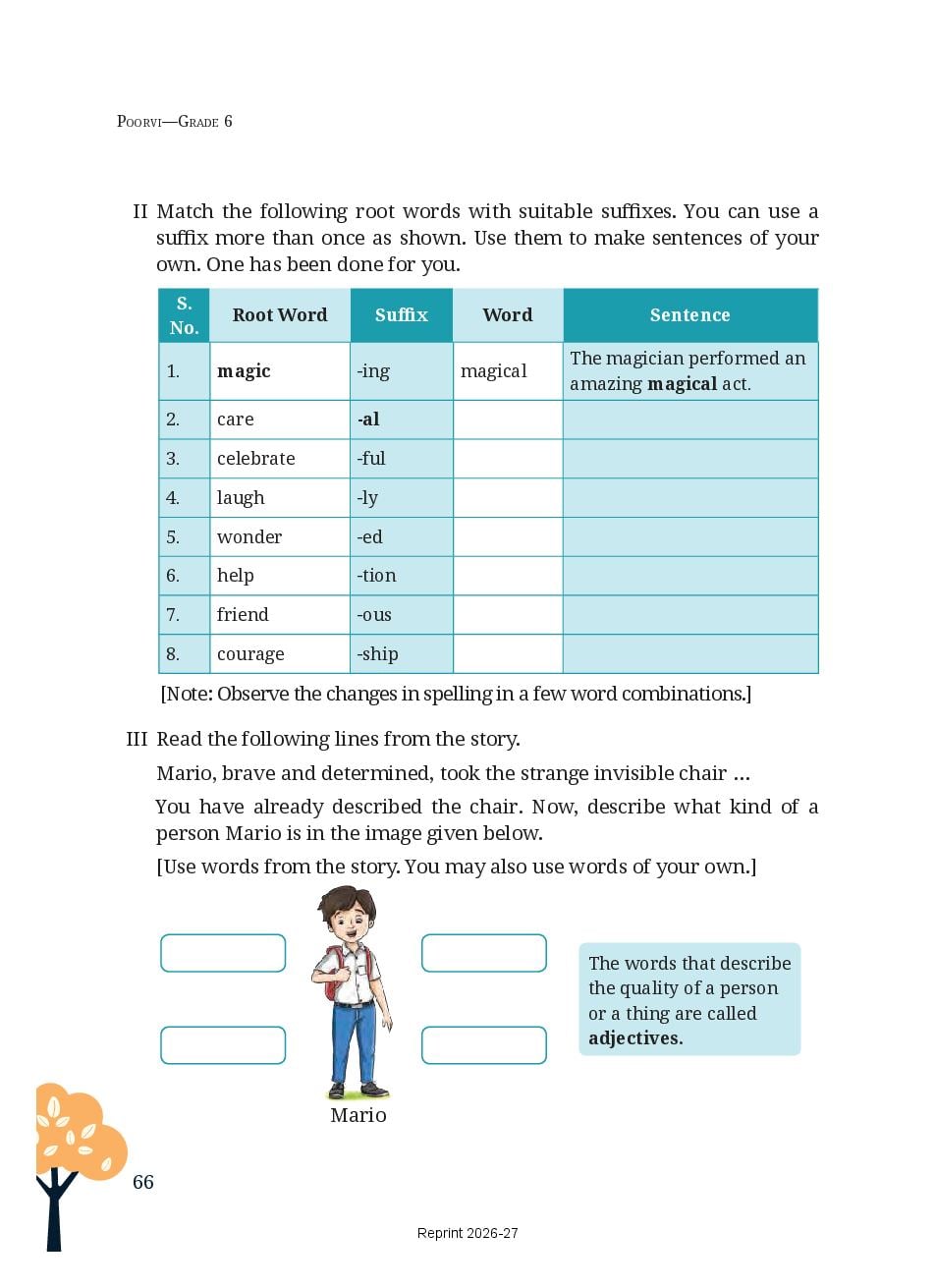 POORVI—GRADE 6

II Match the following root words with suitable suffixes. You can use a suffix more than once as shown. Use them to make sentences of your own. One has been done for you.

| S. No. | Root Word | Suffix | Word | Sentence |
|---|---|---|---|---|
| 1. | **magic** | -ing | magical | The magician performed an amazing **magical** act. |
| 2. | care | **-al** | | |
| 3. | celebrate | -ful | | |
| 4. | laugh | -ly | | |
| 5. | wonder | -ed | | |
| 6. | help | -tion | | |
| 7. | friend | -ous | | |
| 8. | courage | -ship | | |

[Note: Observe the changes in spelling in a few word combinations.]

III Read the following lines from the story.

Mario, brave and determined, took the strange invisible chair ...

You have already described the chair. Now, describe what kind of a person Mario is in the image given below.

[Use words from the story. You may also use words of your own.]

Mario

The words that describe the quality of a person or a thing are called **adjectives.**

66

Reprint 2026-27